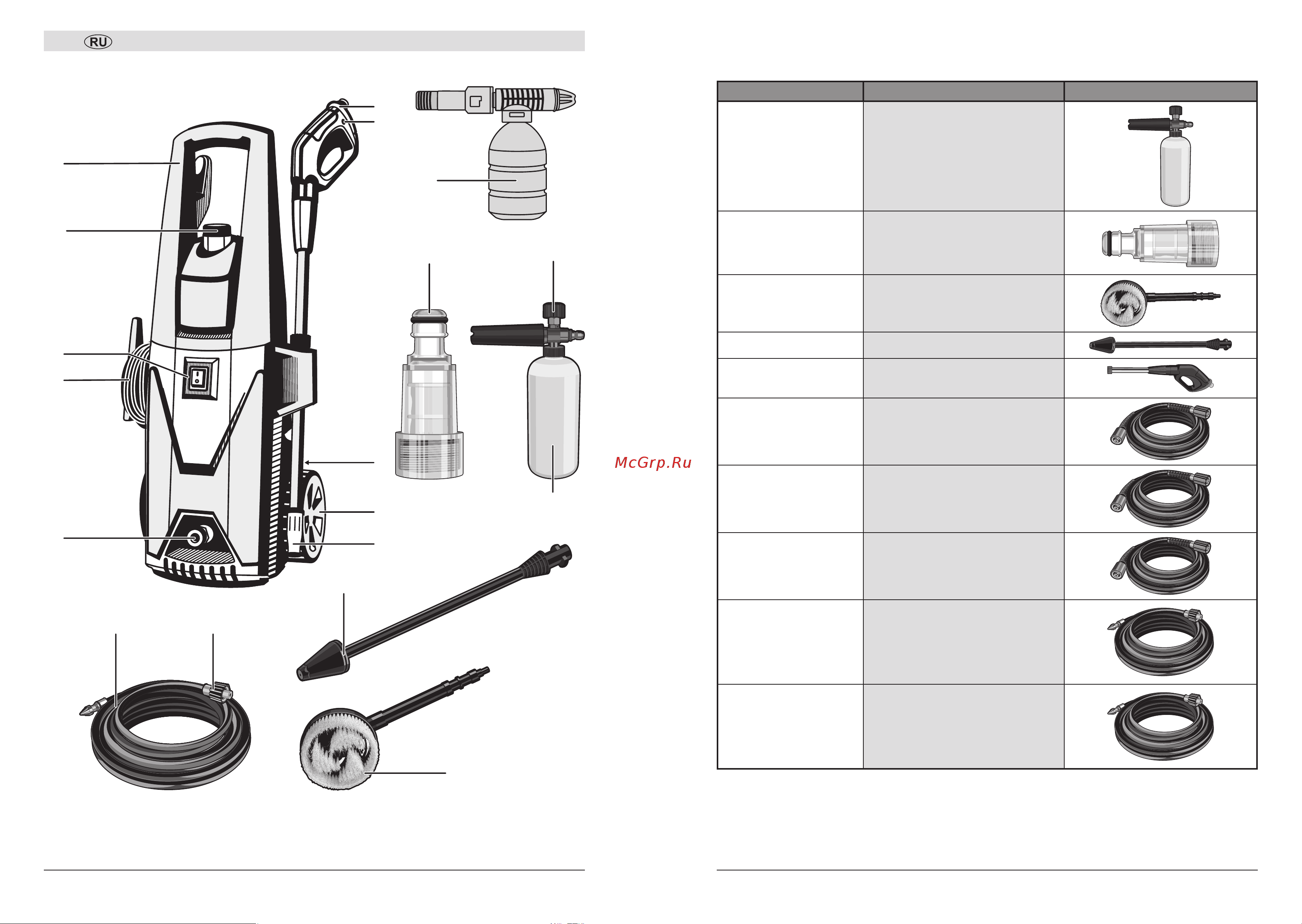 RU

McGrp.Ru